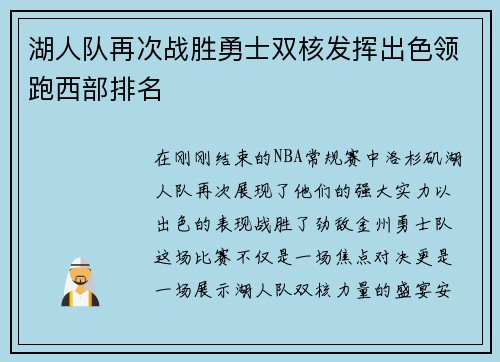 湖人队再次战胜勇士双核发挥出色领跑西部排名

在刚刚结束的NBA常规赛中洛杉矶湖人队再次展现了他们的强大实力以出色的表现战胜了劲敌金州勇士队这场比赛不仅是一场焦点对决更是一场展示湖人队双核力量的盛宴安